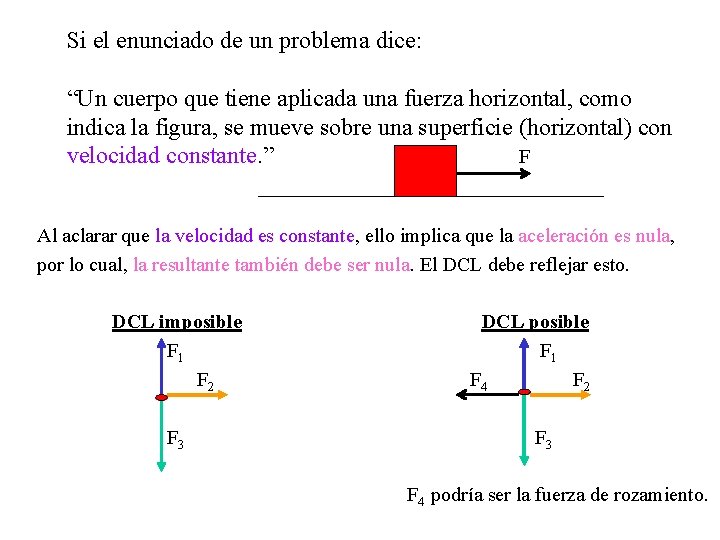 Si el enunciado de un problema dice:

“Un cuerpo que tiene aplicada una fuerza horizontal, como indica la figura, se mueve sobre una superficie (horizontal) con velocidad constante.”

F

Al aclarar que la velocidad es constante, ello implica que la aceleración es nula, por lo cual, la resultante también debe ser nula. El DCL debe reflejar esto.

DCL imposible

$F_1$

$F_2$

$F_3$

DCL posible

$F_1$

$F_4$

$F_2$

$F_3$

$F_4$ podría ser la fuerza de rozamiento.